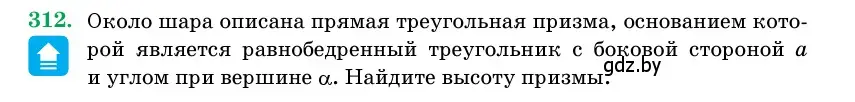 312. Около шара описана прямая треугольная призма, основанием которой является равнобедренный треугольник с боковой стороной $a$ и углом при вершине $\alpha$. Найдите высоту призмы.

gdz.by